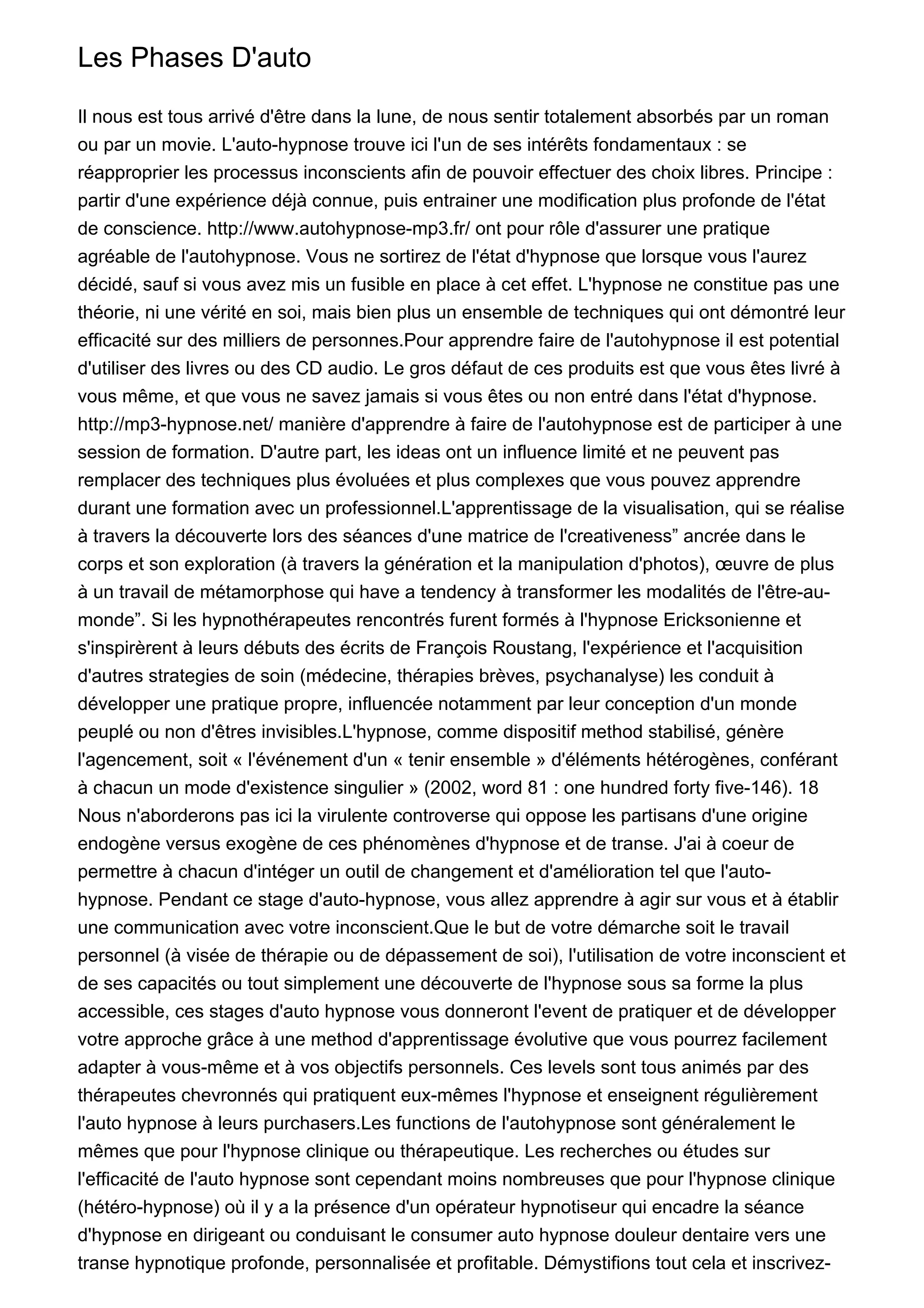 Les Phases D'auto

Il nous est tous arrivé d'être dans la lune, de nous sentir totalement absorbés par un roman ou par un movie. L'auto-hypnose trouve ici l'un de ses intérêts fondamentaux : se réapproprier les processus inconscients afin de pouvoir effectuer des choix libres. Principe : partir d'une expérience déjà connue, puis entrainer une modification plus profonde de l'état de conscience. http://www.autohypnose-mp3.fr/ ont pour rôle d'assurer une pratique agréable de l'autohypnose. Vous ne sortirez de l'état d'hypnose que lorsque vous l'aurez décidé, sauf si vous avez mis un fusible en place à cet effet. L'hypnose ne constitue pas une théorie, ni une vérité en soi, mais bien plus un ensemble de techniques qui ont démontré leur efficacité sur des milliers de personnes.Pour apprendre faire de l'autohypnose il est potential d'utiliser des livres ou des CD audio. Le gros défaut de ces produits est que vous êtes livré à vous même, et que vous ne savez jamais si vous êtes ou non entré dans l'état d'hypnose. http://mp3-hypnose.net/ manière d'apprendre à faire de l'autohypnose est de participer à une session de formation. D'autre part, les ideas ont un influence limité et ne peuvent pas remplacer des techniques plus évoluées et plus complexes que vous pouvez apprendre durant une formation avec un professionnel.L'apprentissage de la visualisation, qui se réalise à travers la découverte lors des séances d'une matrice de l'creativeness” ancrée dans le corps et son exploration (à travers la génération et la manipulation d'photos), œuvre de plus à un travail de métamorphose qui have a tendency à transformer les modalités de l'être-au-monde”. Si les hypnothérapeutes rencontrés furent formés à l'hypnose Ericksonienne et s'inspirèrent à leurs débuts des écrits de François Roustang, l'expérience et l'acquisition d'autres strategies de soin (médecine, thérapies brèves, psychanalyse) les conduit à développer une pratique propre, influencée notamment par leur conception d'un monde peuplé ou non d'êtres invisibles.L'hypnose, comme dispositif method stabilisé, génère l'agencement, soit « l'événement d'un « tenir ensemble » d'éléments hétérogènes, conférant à chacun un mode d'existence singulier » (2002, word 81 : one hundred forty five-146). 18 Nous n'aborderons pas ici la virulente controverse qui oppose les partisans d'une origine endogène versus exogène de ces phénomènes d'hypnose et de transe. J'ai à coeur de permettre à chacun d'intéger un outil de changement et d'amélioration tel que l'auto-hypnose. Pendant ce stage d'auto-hypnose, vous allez apprendre à agir sur vous et à établir une communication avec votre inconscient.Que le but de votre démarche soit le travail personnel (à visée de thérapie ou de dépassement de soi), l'utilisation de votre inconscient et de ses capacités ou tout simplement une découverte de l'hypnose sous sa forme la plus accessible, ces stages d'auto hypnose vous donneront l'event de pratiquer et de développer votre approche grâce à une method d'apprentissage évolutive que vous pourrez facilement adapter à vous-même et à vos objectifs personnels. Ces levels sont tous animés par des thérapeutes chevronnés qui pratiquent eux-mêmes l'hypnose et enseignent régulièrement l'auto hypnose à leurs purchasers.Les functions de l'autohypnose sont généralement le mêmes que pour l'hypnose clinique ou thérapeutique. Les recherches ou études sur l'efficacité de l'auto hypnose sont cependant moins nombreuses que pour l'hypnose clinique (hétéro-hypnose) où il y a la présence d'un opérateur hypnotiseur qui encadre la séance d'hypnose en dirigeant ou conduisant le consumer auto hypnose douleur dentaire vers une transe hypnotique profonde, personnalisée et profitable. Démystifions tout cela et inscrivez-